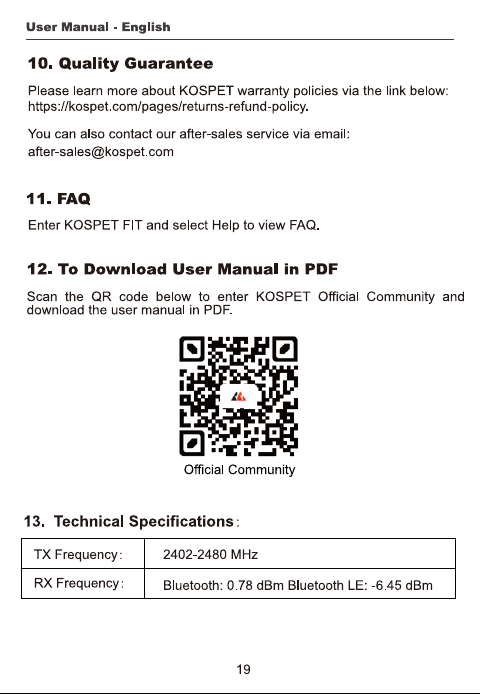 User Manual - English

10. Quality Guarantee

Please learn more about KOSPET warranty policies via the link below: https://kospet.com/pages/returns-refund-policy.

You can also contact our after-sales service via email: after-sales@kospet.com

11. FAQ

Enter KOSPET FIT and select Help to view FAQ.

12. To Download User Manual in PDF

Scan the QR code below to enter KOSPET Official Community and download the user manual in PDF.

Official Community

13. Technical Specifications:

| TX Frequency: | 2402-2480 MHz |
|---|---|
| RX Frequency: | Bluetooth: 0.78 dBm Bluetooth LE: -6.45 dBm |

19